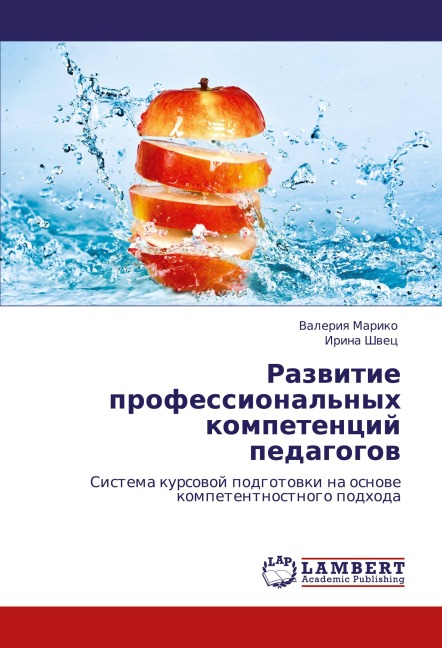 Валерия Марико
Ирина Швец

Развитие
профессиональных
компетенций
педагогов

Система курсовой подготовки на основе компетентностного подхода

LAP
LAMBERT
Academic Publishing